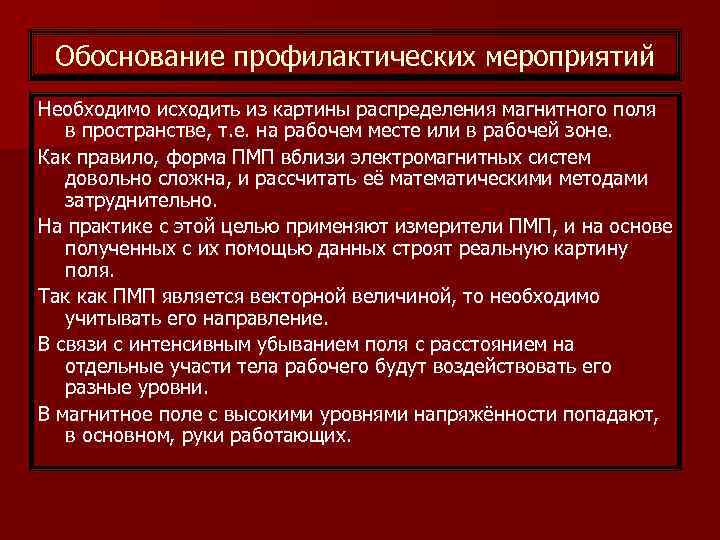 Обоснование профилактических мероприятий

Необходимо исходить из картины распределения магнитного поля в пространстве, т.е. на рабочем месте или в рабочей зоне.

Как правило, форма ПМП вблизи электромагнитных систем довольно сложна, и рассчитать её математическими методами затруднительно.

На практике с этой целью применяют измерители ПМП, и на основе полученных с их помощью данных строят реальную картину поля.

Так как ПМП является векторной величиной, то необходимо учитывать его направление.

В связи с интенсивным убыванием поля с расстоянием на отдельные участи тела рабочего будут воздействовать его разные уровни.

В магнитное поле с высокими уровнями напряжённости попадают, в основном, руки работающих.